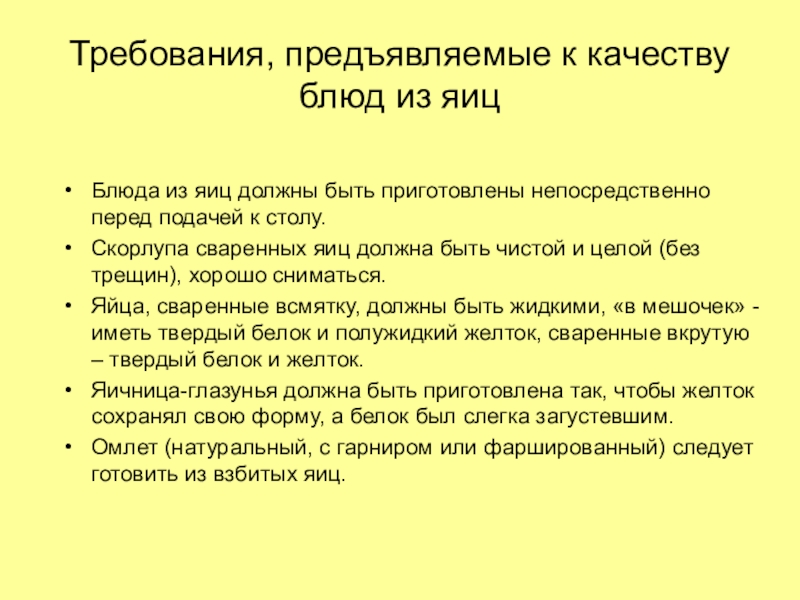 Требования, предъявляемые к качеству блюд из яиц

• Блюда из яиц должны быть приготовлены непосредственно перед подачей к столу.
• Скорлупа сваренных яиц должна быть чистой и целой (без трещин), хорошо сниматься.
• Яйца, сваренные всмятку, должны быть жидкими, «в мешочек» - иметь твердый белок и полужидкий желток, сваренные вкрутую – твердый белок и желток.
• Яичница-глазунья должна быть приготовлена так, чтобы желток сохранял свою форму, а белок был слегка загустевшим.
• Омлет (натуральный, с гарниром или фаршированный) следует готовить из взбитых яиц.